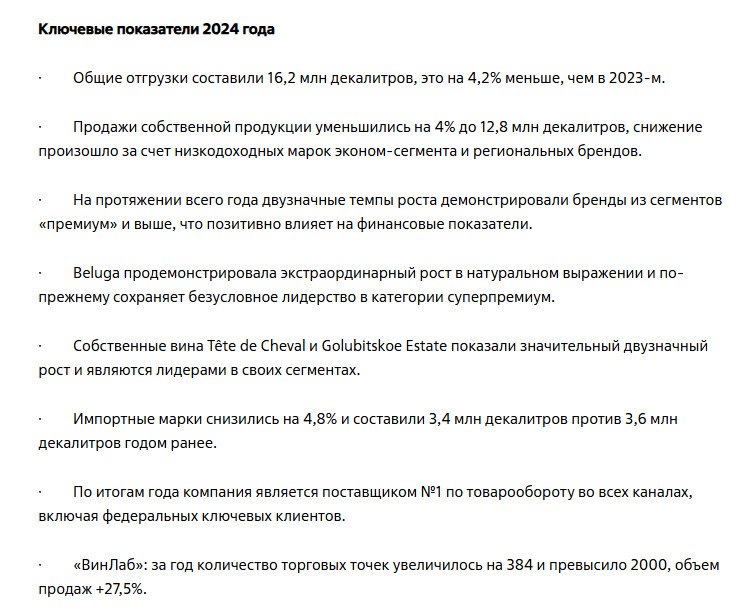 Ключевые показатели 2024 года

· Общие отгрузки составили 16,2 млн декалитров, это на 4,2% меньше, чем в 2023-м.

· Продажи собственной продукции уменьшились на 4% до 12,8 млн декалитров, снижение произошло за счет низкодоходных марок эконом-сегмента и региональных брендов.

· На протяжении всего года двузначные темпы роста демонстрировали бренды из сегментов «премиум» и выше, что позитивно влияет на финансовые показатели.

· Beluga продемонстрировала экстраординарный рост в натуральном выражении и по-прежнему сохраняет безусловное лидерство в категории суперпремиум.

· Собственные вина Tête de Cheval и Golubitskoe Estate показали значительный двузначный рост и являются лидерами в своих сегментах.

· Импортные марки снизились на 4,8% и составили 3,4 млн декалитров против 3,6 млн декалитров годом ранее.

· По итогам года компания является поставщиком №1 по товарообороту во всех каналах, включая федеральных ключевых клиентов.

· «ВинЛаб»: за год количество торговых точек увеличилось на 384 и превысило 2000, объем продаж +27,5%.